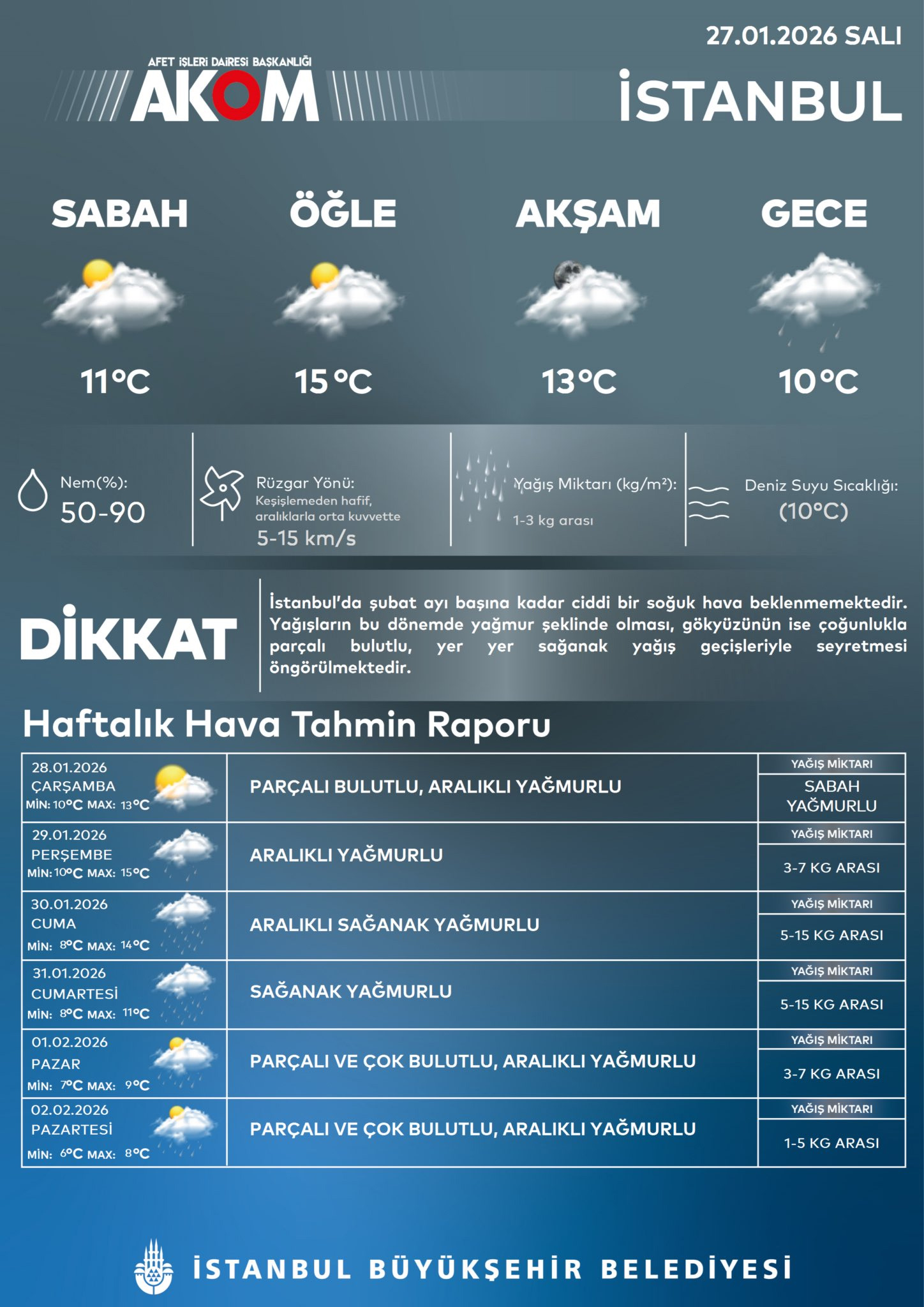 27.01.2026 SALI

AFET İŞLERİ DAİRESİ BAŞKANLIĞI
AKOM

İSTANBUL

SABAH
11°C

ÖĞLE
15°C

AKŞAM
13°C

GECE
10°C

Nem(%):
50-90

Rüzgar Yönü:
Keşişlemeden hafif, aralıklarla orta kuvvette
5-15 km/s

Yağış Miktarı (kg/m²):
1-3 kg arası

Deniz Suyu Sıcaklığı:
(10°C)

DİKKAT

İstanbul'da şubat ayı başına kadar ciddi bir soğuk hava beklenmemektedir. Yağışların bu dönemde yağmur şeklinde olması, gökyüzünün ise çoğunlukla parçalı bulutlu, yer yer sağanak yağış geçişleriyle seyretmesi öngörülmektedir.

Haftalık Hava Tahmin Raporu

| 28.01.2026 ÇARŞAMBA MİN: 10°C MAX: 13°C | PARÇALI BULUTLU, ARALIKLI YAĞMURLU | YAĞIŞ MİKTARI SABAH YAĞMURLU |
|---|---|---|
| 29.01.2026 PERŞEMBE MİN: 10°C MAX: 15°C | ARALIKLI YAĞMURLU | YAĞIŞ MİKTARI 3-7 KG ARASI |
| 30.01.2026 CUMA MİN: 8°C MAX: 14°C | ARALIKLI SAĞANAK YAĞMURLU | YAĞIŞ MİKTARI 5-15 KG ARASI |
| 31.01.2026 CUMARTESİ MİN: 8°C MAX: 11°C | SAĞANAK YAĞMURLU | YAĞIŞ MİKTARI 5-15 KG ARASI |
| 01.02.2026 PAZAR MİN: 7°C MAX: 9°C | PARÇALI VE ÇOK BULUTLU, ARALIKLI YAĞMURLU | YAĞIŞ MİKTARI 3-7 KG ARASI |
| 02.02.2026 PAZARTESİ MİN: 6°C MAX: 8°C | PARÇALI VE ÇOK BULUTLU, ARALIKLI YAĞMURLU | YAĞIŞ MİKTARI 1-5 KG ARASI |

İSTANBUL BÜYÜKŞEHİR BELEDİYESİ